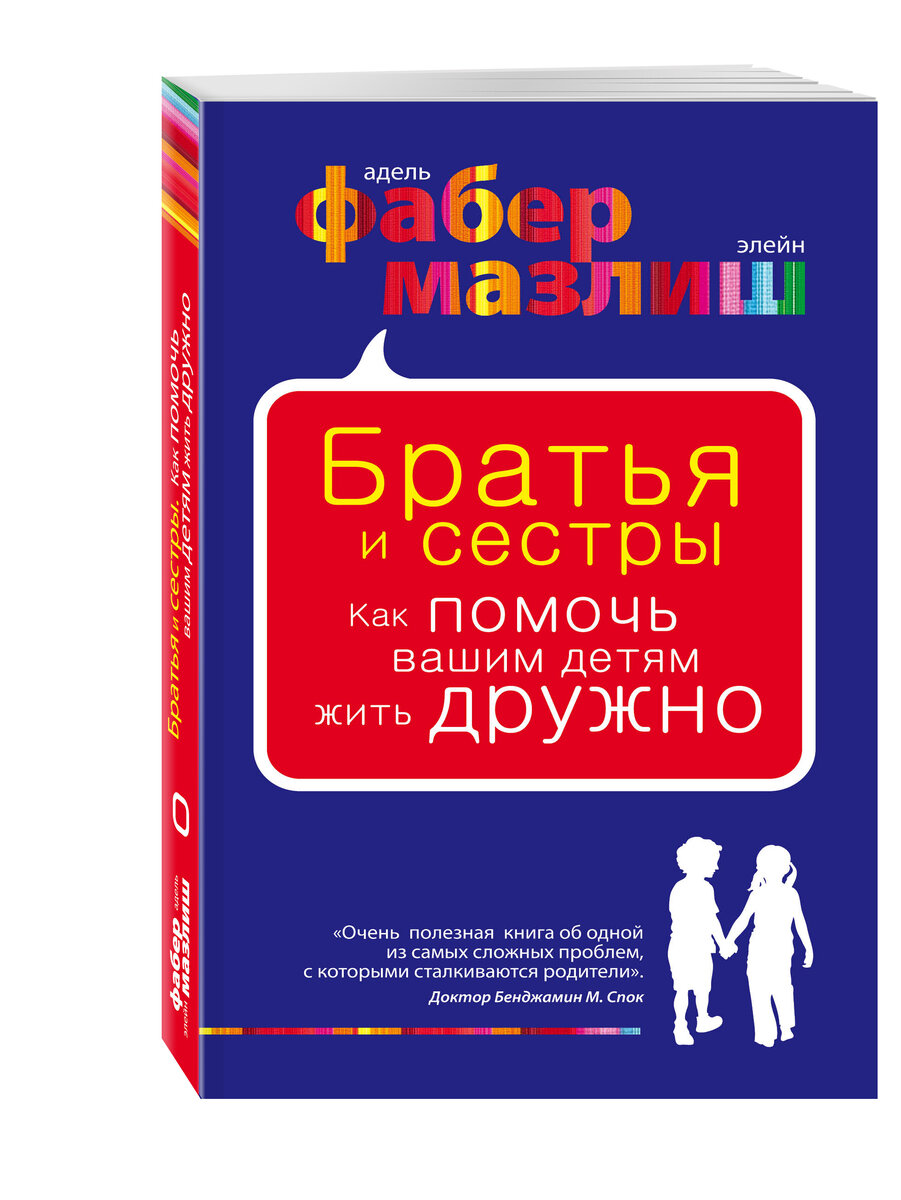 адель
фабер
элейн
мазлиш

Братья и сестры
Как помочь вашим детям жить дружно

«Очень полезная книга об одной из самых сложных проблем, с которыми сталкиваются родители».
Доктор Бенджамин М. Спок

Братья и сестры. Как помочь вашим детям жить дружно

адель фабер элейн мазлиш